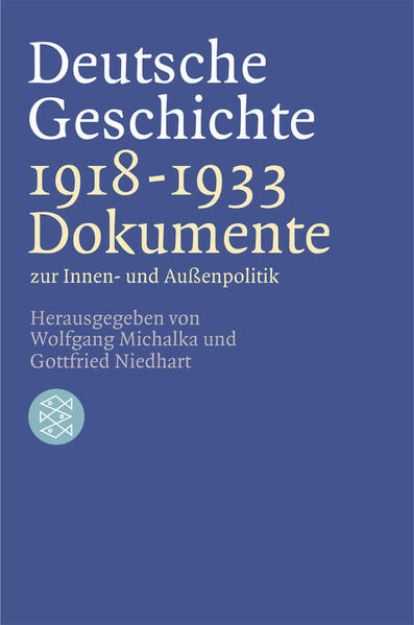 Deutsche Geschichte
1918-1933
Dokumente
zur Innen- und Außenpolitik

Herausgegeben von
Wolfgang Michalka und
Gottfried Niedhart